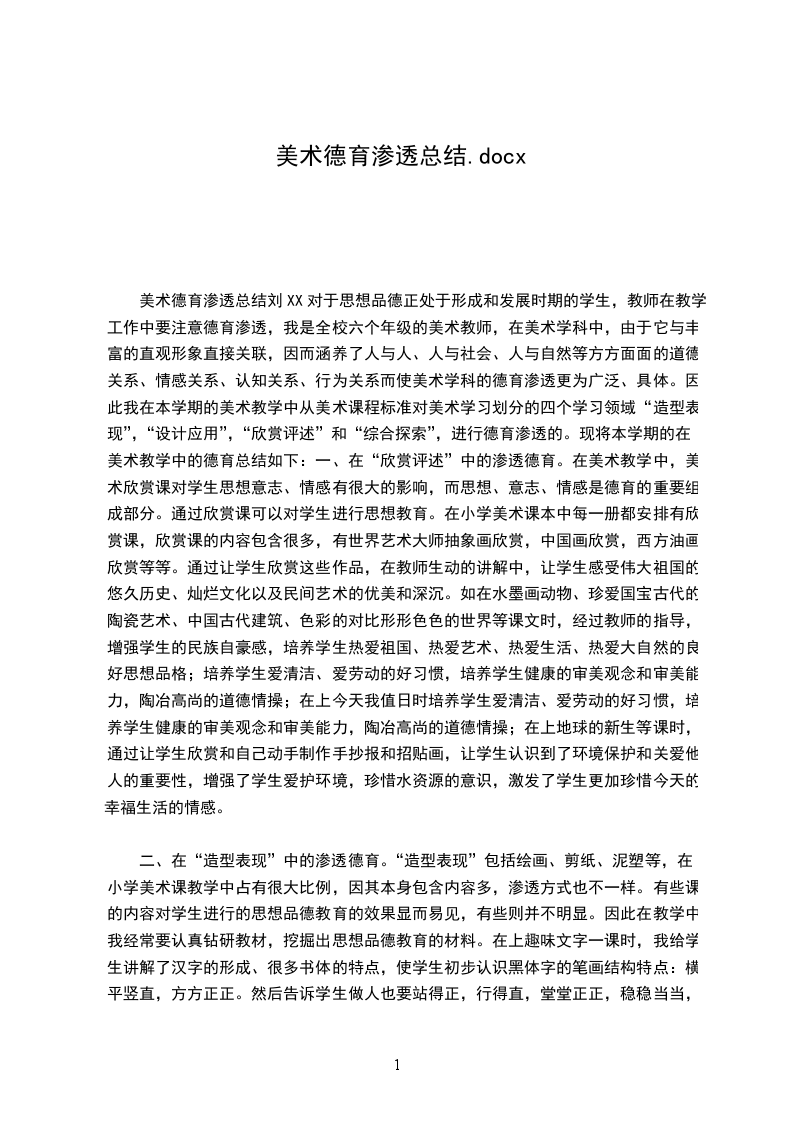 美术德育渗透总结.docx

美术德育渗透总结刘 XX 对于思想品德正处于形成和发展时期的学生，教师在教学工作中要注意德育渗透，我是全校六个年级的美术教师，在美术学科中，由于它与丰富的直观形象直接关联，因而涵养了人与人、人与社会、人与自然等方方面面的道德关系、情感关系、认知关系、行为关系而使美术学科的德育渗透更为广泛、具体。因此我在本学期的美术教学中从美术课程标准对美术学习划分的四个学习领域“造型表现”，“设计应用”，“欣赏评述”和“综合探索”，进行德育渗透的。现将本学期的在美术教学中的德育总结如下：一、在“欣赏评述”中的渗透德育。在美术教学中，美术欣赏课对学生思想意志、情感有很大的影响，而思想、意志、情感是德育的重要组成部分。通过欣赏课可以对学生进行思想教育。在小学美术课本中每一册都安排有欣赏课，欣赏课的内容包含很多，有世界艺术大师抽象画欣赏，中国画欣赏，西方油画欣赏等等。通过让学生欣赏这些作品，在教师生动的讲解中，让学生感受伟大祖国的悠久历史、灿烂文化以及民间艺术的优美和深沉。如在水墨画动物、珍爱国宝古代的陶瓷艺术、中国古代建筑、色彩的对比形形色色的世界等课文时，经过教师的指导，增强学生的民族自豪感，培养学生热爱祖国、热爱艺术、热爱生活、热爱大自然的良好思想品格；培养学生爱清洁、爱劳动的好习惯，培养学生健康的审美观念和审美能力，陶冶高尚的道德情操；在上今天我值日时培养学生爱清洁、爱劳动的好习惯，培养学生健康的审美观念和审美能力，陶冶高尚的道德情操；在上地球的新生等课时，通过让学生欣赏和自己动手制作手抄报和招贴画，让学生认识到了环境保护和关爱他人的重要性，增强了学生爱护环境，珍惜水资源的意识，激发了学生更加珍惜今天的幸福生活的情感。

二、在“造型表现”中的渗透德育。“造型表现”包括绘画、剪纸、泥塑等，在小学美术课教学中占有很大比例，因其本身包含内容多，渗透方式也不一样。有些课的内容对学生进行的思想品德教育的效果显而易见，有些则并不明显。因此在教学中我经常要认真钻研教材，挖掘出思想品德教育的材料。在上趣味文字一课时，我给学生讲解了汉字的形成、很多书体的特点，使学生初步认识黑体字的笔画结构特点：横平竖直，方方正正。然后告诉学生做人也要站得正，行得直，堂堂正正，稳稳当当，

1